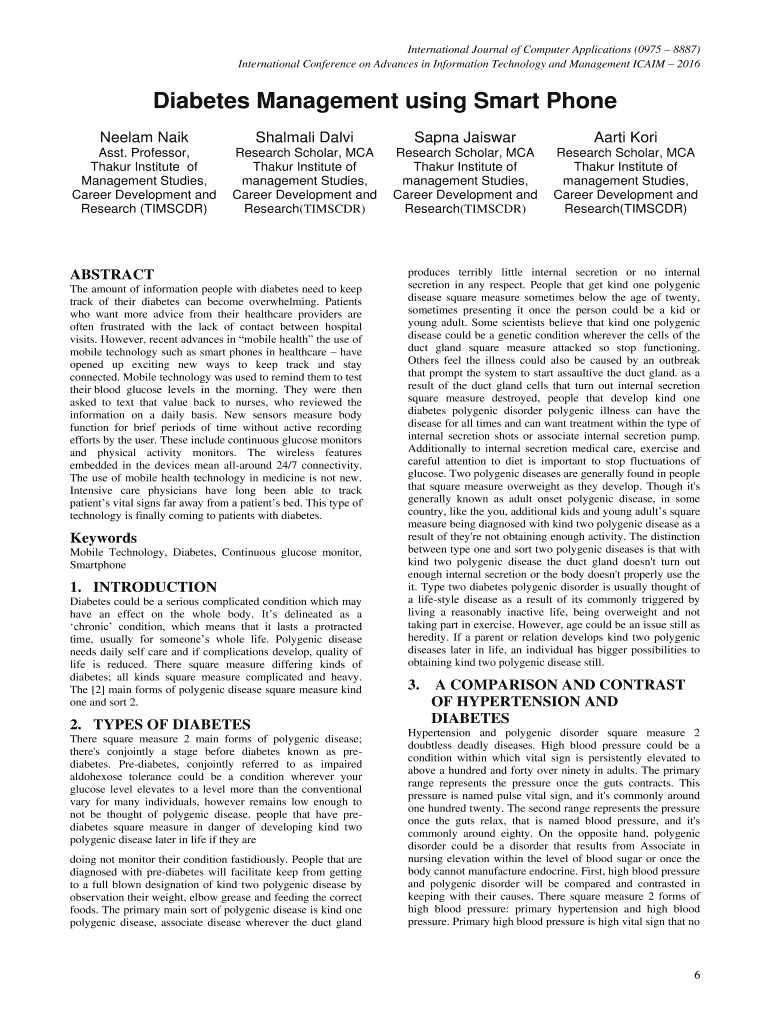 International Journal of Computer Applications (0975 – 8887)
International Conference on Advances in Information Technology and Management ICAIM – 2016

Diabetes Management using Smart Phone

Neelam Naik
Asst. Professor, Thakur Institute of Management Studies, Career Development and Research (TIMSCDR)

Shalmali Dalvi
Research Scholar, MCA Thakur Institute of management Studies, Career Development and Research(TIMSCDR)

Sapna Jaiswar
Research Scholar, MCA Thakur Institute of management Studies, Career Development and Research(TIMSCDR)

Aarti Kori
Research Scholar, MCA Thakur Institute of management Studies, Career Development and Research(TIMSCDR)

ABSTRACT
The amount of information people with diabetes need to keep track of their diabetes can become overwhelming. Patients who want more advice from their healthcare providers are often frustrated with the lack of contact between hospital visits. However, recent advances in “mobile health” the use of mobile technology such as smart phones in healthcare – have opened up exciting new ways to keep track and stay connected. Mobile technology was used to remind them to test their blood glucose levels in the morning. They were then asked to text that value back to nurses, who reviewed the information on a daily basis. New sensors measure body function for brief periods of time without active recording efforts by the user. These include continuous glucose monitors and physical activity monitors. The wireless features embedded in the devices mean all-around 24/7 connectivity. The use of mobile health technology in medicine is not new. Intensive care physicians have long been able to track patient’s vital signs far away from a patient’s bed. This type of technology is finally coming to patients with diabetes.

Keywords
Mobile Technology, Diabetes, Continuous glucose monitor, Smartphone

1. INTRODUCTION
Diabetes could be a serious complicated condition which may have an effect on the whole body. It’s delineated as a ‘chronic’ condition, which means that it lasts a protracted time, usually for someone’s whole life. Polygenic disease needs daily self care and if complications develop, quality of life is reduced. There square measure differing kinds of diabetes; all kinds square measure complicated and heavy. The [2] main forms of polygenic disease square measure kind one and sort 2.

2. TYPES OF DIABETES
There square measure 2 main forms of polygenic disease; there's conjointly a stage before diabetes known as pre-diabetes. Pre-diabetes, conjointly referred to as impaired aldohexose tolerance could be a condition wherever your glucose level elevates to a level more than the conventional vary for many individuals, however remains low enough to not be thought of polygenic disease. people that have pre-diabetes square measure in danger of developing kind two polygenic disease later in life if they are

doing not monitor their condition fastidiously. People that are diagnosed with pre-diabetes will facilitate keep from getting to a full blown designation of kind two polygenic disease by observation their weight, elbow grease and feeding the correct foods. The primary main sort of polygenic disease is kind one polygenic disease, associate disease wherever the duct gland produces terribly little internal secretion or no internal secretion in any respect. People that get kind one polygenic disease square measure sometimes below the age of twenty, sometimes presenting it once the person could be a kid or young adult. Some scientists believe that kind one polygenic disease could be a genetic condition wherever the cells of the duct gland square measure attacked so stop functioning. Others feel the illness could also be caused by an outbreak that prompt the system to start assaultive the duct gland. as a result of the duct gland cells that turn out internal secretion square measure destroyed, people that develop kind one diabetes polygenic disorder polygenic illness can have the disease for all times and can want treatment within the type of internal secretion shots or associate internal secretion pump. Additionally to internal secretion medical care, exercise and careful attention to diet is important to stop fluctuations of glucose. Two polygenic diseases are generally found in people that square measure overweight as they develop. Though it's generally known as adult onset polygenic disease, in some country, like the you, additional kids and young adult’s square measure being diagnosed with kind two polygenic disease as a result of they're not obtaining enough activity. The distinction between type one and sort two polygenic diseases is that with kind two polygenic disease the duct gland doesn't turn out enough internal secretion or the body doesn't properly use the it. Type two diabetes polygenic disorder is usually thought of a life-style disease as a result of its commonly triggered by living a reasonably inactive life, being overweight and not taking part in exercise. However, age could be an issue still as heredity. If a parent or relation develops kind two polygenic diseases later in life, an individual has bigger possibilities to obtaining kind two polygenic disease still.

3. A COMPARISON AND CONTRAST OF HYPERTENSION AND DIABETES
Hypertension and polygenic disorder square measure 2 doubtless deadly diseases. High blood pressure could be a condition within which vital sign is persistently elevated to above a hundred and forty over ninety in adults. The primary range represents the pressure once the guts contracts. This pressure is named pulse vital sign, and it's commonly around one hundred twenty. The second range represents the pressure once the guts relax, that is named blood pressure, and it's commonly around eighty. On the opposite hand, polygenic disorder could be a disorder that results from Associate in nursing elevation within the level of blood sugar or once the body cannot manufacture endocrine. First, high blood pressure and polygenic disorder will be compared and contrasted in keeping with their causes. There square measure 2 forms of high blood pressure: primary hypertension and high blood pressure. Primary high blood pressure is high vital sign that no

6